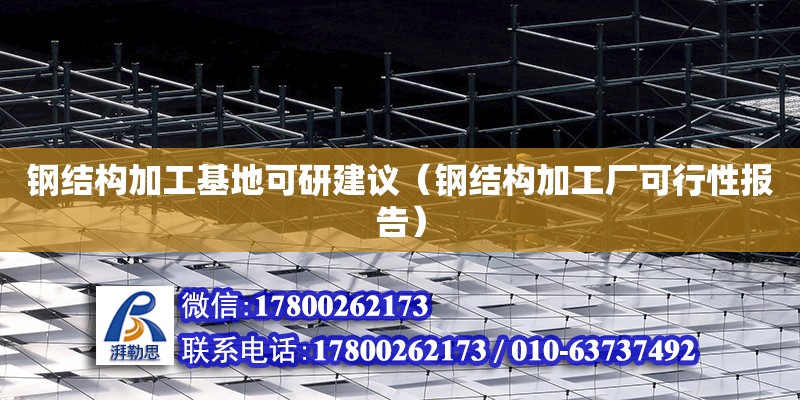 钢结构加工基地可研建议（钢结构加工厂可行性报告）

湃勒思

微信:17800262173

联系电话:17800262173 / 010-63737492